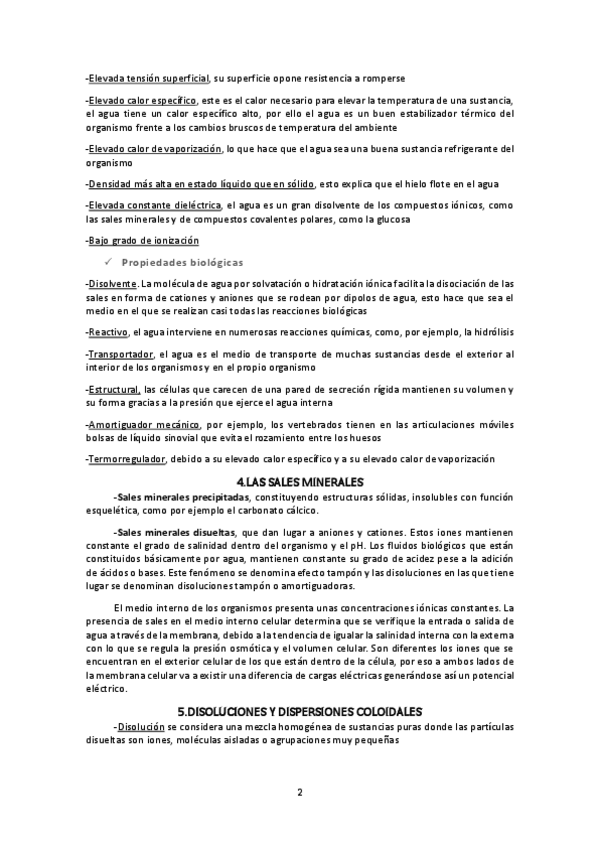 -Elevada tensión superficial, su superficie opone resistencia a romperse

-Elevado calor específico, este es el calor necesario para elevar la temperatura de una sustancia, el agua tiene un calor específico alto, por ello el agua es un buen estabilizador térmico del organismo frente a los cambios bruscos de temperatura del ambiente

-Elevado calor de vaporización, lo que hace que el agua sea una buena sustancia refrigerante del organismo

-Densidad más alta en estado líquido que en sólido, esto explica que el hielo flote en el agua

-Elevada constante dieléctrica, el agua es un gran disolvente de los compuestos iónicos, como las sales minerales y de compuestos covalentes polares, como la glucosa

-Bajo grado de ionización

✓ Propiedades biológicas

-Disolvente. La molécula de agua por solvatación o hidratación iónica facilita la disociación de las sales en forma de cationes y aniones que se rodean por dipolos de agua, esto hace que sea el medio en el que se realizan casi todas las reacciones biológicas

-Reactivo, el agua interviene en numerosas reacciones químicas, como, por ejemplo, la hidrólisis

-Transportador, el agua es el medio de transporte de muchas sustancias desde el exterior al interior de los organismos y en el propio organismo

-Estructural, las células que carecen de una pared de secreción rígida mantienen su volumen y su forma gracias a la presión que ejerce el agua interna

-Amortiguador mecánico, por ejemplo, los vertebrados tienen en las articulaciones móviles bolsas de líquido sinovial que evita el rozamiento entre los huesos

-Termorregulador, debido a su elevado calor específico y a su elevado calor de vaporización

4.LAS SALES MINERALES

-Sales minerales precipitadas, constituyendo estructuras sólidas, insolubles con función esquelética, como por ejemplo el carbonato cálcico.

-Sales minerales disueltas, que dan lugar a aniones y cationes. Estos iones mantienen constante el grado de salinidad dentro del organismo y el pH. Los fluidos biológicos que están constituidos básicamente por agua, mantienen constante su grado de acidez pese a la adición de ácidos o bases. Este fenómeno se denomina efecto tampón y las disoluciones en las que tiene lugar se denominan disoluciones tampón o amortiguadoras.

El medio interno de los organismos presenta unas concentraciones iónicas constantes. La presencia de sales en el medio interno celular determina que se verifique la entrada o salida de agua a través de la membrana, debido a la tendencia de igualar la salinidad interna con la externa con lo que se regula la presión osmótica y el volumen celular. Son diferentes los iones que se encuentran en el exterior celular de los que están dentro de la célula, por eso a ambos lados de la membrana celular va a existir una diferencia de cargas eléctricas generándose así un potencial eléctrico.

5.DISOLUCIONES Y DISPERSIONES COLOIDALES

-Disolución se considera una mezcla homogénea de sustancias puras donde las partículas disueltas son iones, moléculas aisladas o agrupaciones muy pequeñas

2